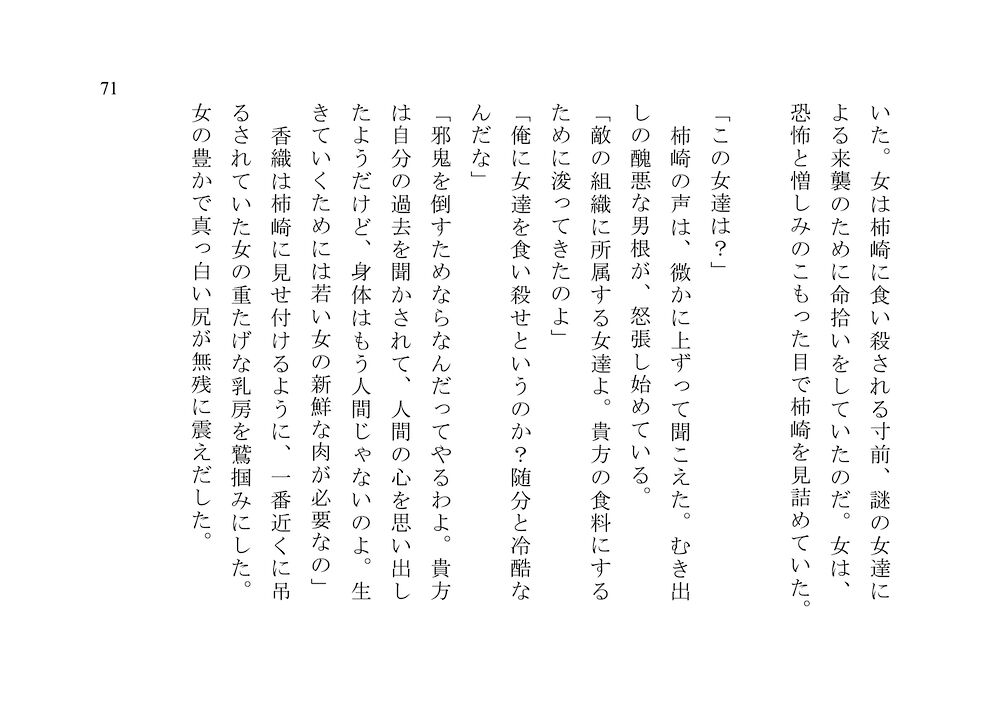 71

いた。女は柿崎に食い殺される寸前、謎の女達による来襲のために命拾いをしていたのだ。女は、恐怖と憎しみのこもった目で柿崎を見詰めていた。

「この女達は？」

柿崎の声は、微かに上ずって聞こえた。むき出しの醜悪な男根が、怒張し始めている。

「敵の組織に所属する女達よ。貴方の食料にするために浚ってきたのよ」

「俺に女達を食い殺せというのか？随分と冷酷なんだな」

「邪鬼を倒すためならなんだってやるわよ。貴方は自分の過去を聞かされて、人間の心を思い出したようだけど、身体はもう人間じゃないのよ。生きていくためには若い女の新鮮な肉が必要なの」

香織は柿崎に見せ付けるように、一番近くに吊るされていた女の重たげな乳房を鷲掴みにした。女の豊かで真っ白い尻が無残に震えだした。